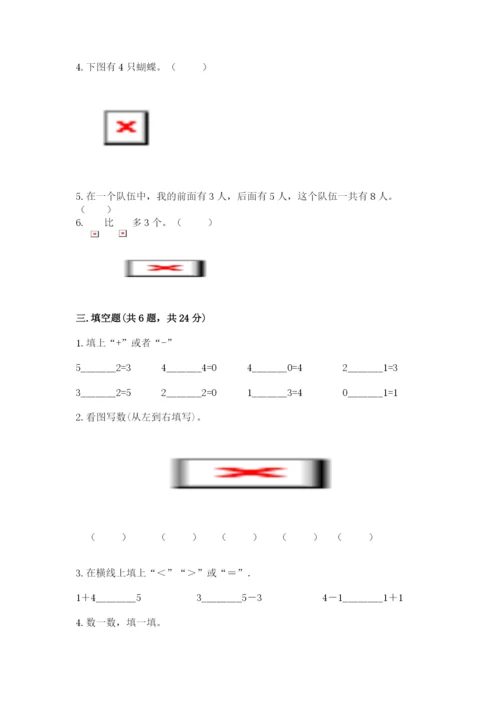 4. 下图有 4 只蝴蝶。（　　）

5. 在一个队伍中，我的前面有 3 人，后面有 5 人，这个队伍一共有 8 人。（　　）

6. 比 多 3 个。（　　）

三. 填空题(共 6 题，共 24 分)

1. 填上“+”或者“-”

5______2=3　　4______4=0　　4______0=4　　2______1=3

3______2=5　　2______2=0　　1______3=4　　0______1=1

2. 看图写数(从左到右填写)。

（　　）　（　　）　（　　）　（　　）　（　　）

3. 在横线上填上“＜”“＞”或“＝”.

1＋4______5　　3______5－3　　4－1______1＋1

4. 数一数，填一填。